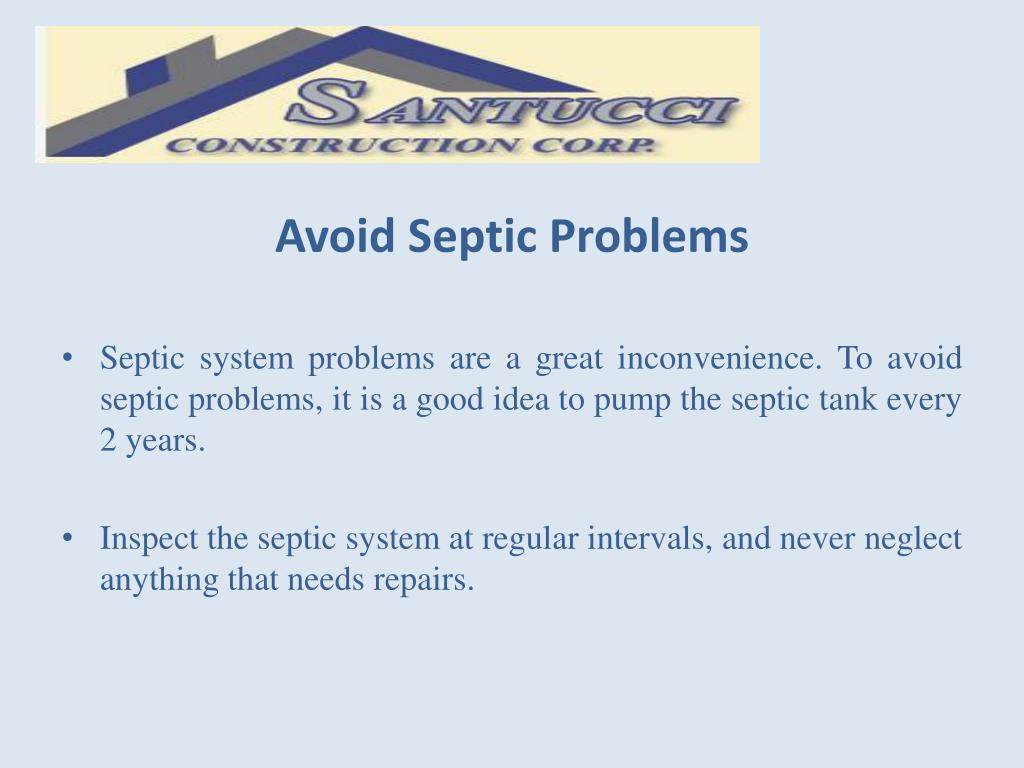 SANTUCCI
CONSTRUCTION CORP.

Avoid Septic Problems

• Septic system problems are a great inconvenience. To avoid septic problems, it is a good idea to pump the septic tank every 2 years.

• Inspect the septic system at regular intervals, and never neglect anything that needs repairs.